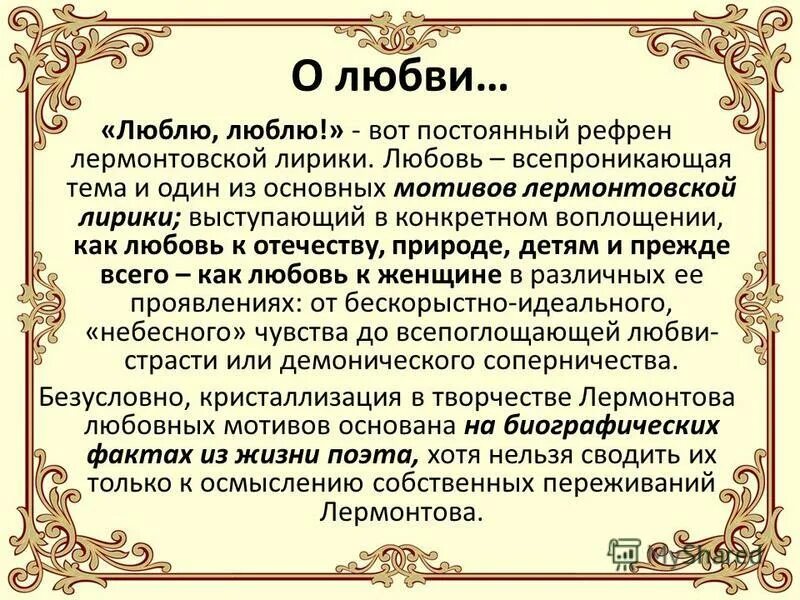 О любви…

«Люблю, люблю!» - вот постоянный рефрен лермонтовской лирики. Любовь – всепроникающая тема и один из основных мотивов лермонтовской лирики; выступающий в конкретном воплощении, как любовь к отечеству, природе, детям и прежде всего – как любовь к женщине в различных ее проявлениях: от бескорыстно-идеального, «небесного» чувства до всепоглощающей любви-страсти или демонического соперничества.

Безусловно, кристаллизация в творчестве Лермонтова любовных мотивов основана на биографических фактах из жизни поэта, хотя нельзя сводить их только к осмыслению собственных переживаний Лермонтова.

MyShared